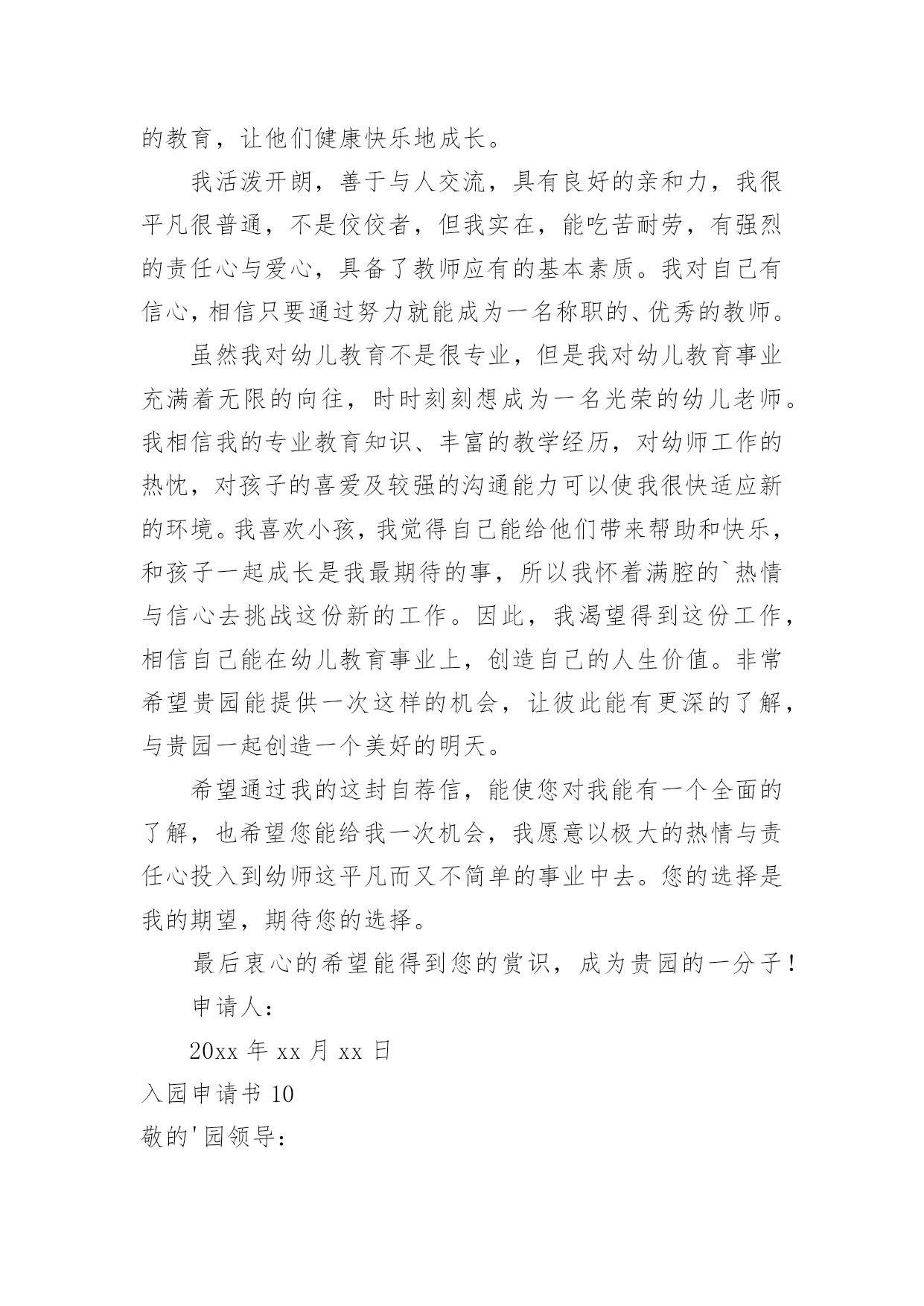 的教育，让他们健康快乐地成长。

我活泼开朗，善于与人交流，具有良好的亲和力，我很平凡很普通，不是佼佼者，但我实在，能吃苦耐劳，有强烈的责任心与爱心，具备了教师应有的基本素质。我对自己有信心，相信只要通过努力就能成为一名称职的、优秀的教师。

虽然我对幼儿教育不是很专业，但是我对幼儿教育事业充满着无限的向往，时时刻刻想成为一名光荣的幼儿老师。我相信我的专业教育知识、丰富的教学经历，对幼师工作的热忱，对孩子的喜爱及较强的沟通能力可以使我很快适应新的环境。我喜欢小孩，我觉得自己能给他们带来帮助和快乐，和孩子一起成长是我最期待的事，所以我怀着满腔的`热情与信心去挑战这份新的工作。因此，我渴望得到这份工作，相信自己能在幼儿教育事业上，创造自己的人生价值。非常希望贵园能提供一次这样的机会，让彼此能有更深的了解，与贵园一起创造一个美好的明天。

希望通过我的这封自荐信，能使您对我能有一个全面的了解，也希望您能给我一次机会，我愿意以极大的热情与责任心投入到幼师这平凡而又不简单的事业中去。您的选择是我的期望，期待您的选择。

最后衷心的希望能得到您的赏识，成为贵园的一分子！

申请人：

20xx 年 xx 月 xx 日

入园申请书 10

敬的'园领导：